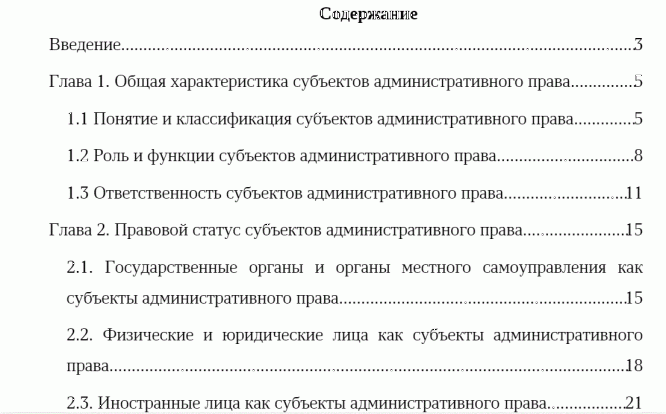 Содержание

Введение 3

Глава 1. Общая характеристика субъектов административного права 5

1.1 Понятие и классификация субъектов административного права 5

1.2 Роль и функции субъектов административного права 8

1.3 Ответственность субъектов административного права 11

Глава 2. Правовой статус субъектов административного права 15

2.1. Государственные органы и органы местного самоуправления как субъекты административного права 15

2.2. Физические и юридические лица как субъекты административного права 18

2.3. Иностранные лица как субъекты административного права 21